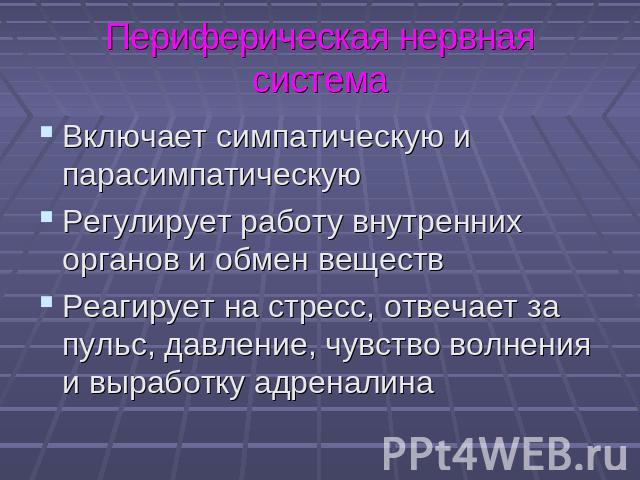 Периферическая нервная система

Включает симпатическую и парасимпатическую

Регулирует работу внутренних органов и обмен веществ

Реагирует на стресс, отвечает за пульс, давление, чувство волнения и выработку адреналина

PPt4WEB.ru